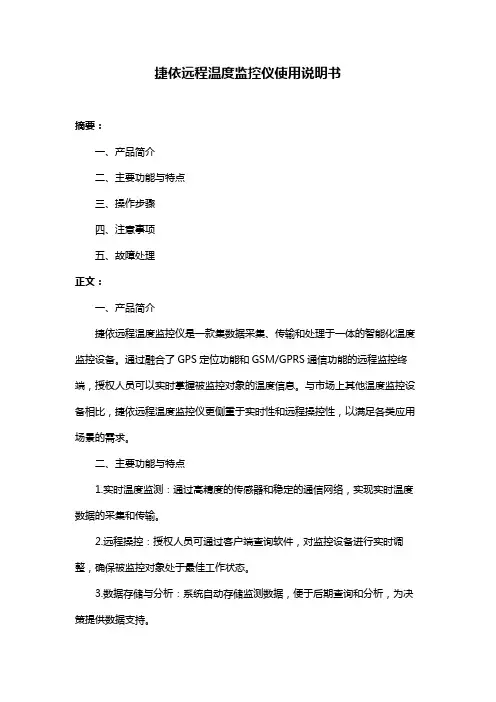 捷依远程温度监控仪使用说明书

摘要：

一、产品简介

二、主要功能与特点

三、操作步骤

四、注意事项

五、故障处理

正文：

一、产品简介

捷依远程温度监控仪是一款集数据采集、传输和处理于一体的智能化温度监控设备。通过融合了 GPS 定位功能和 GSM/GPRS 通信功能的远程监控终端，授权人员可以实时掌握被监控对象的温度信息。与市场上其他温度监控设备相比，捷依远程温度监控仪更侧重于实时性和远程操控性，以满足各类应用场景的需求。

二、主要功能与特点

1.实时温度监测：通过高精度的传感器和稳定的通信网络，实现实时温度数据的采集和传输。

2.远程操控：授权人员可通过客户端查询软件，对监控设备进行实时调整，确保被监控对象处于最佳工作状态。

3.数据存储与分析：系统自动存储监测数据，便于后期查询和分析，为决策提供数据支持。